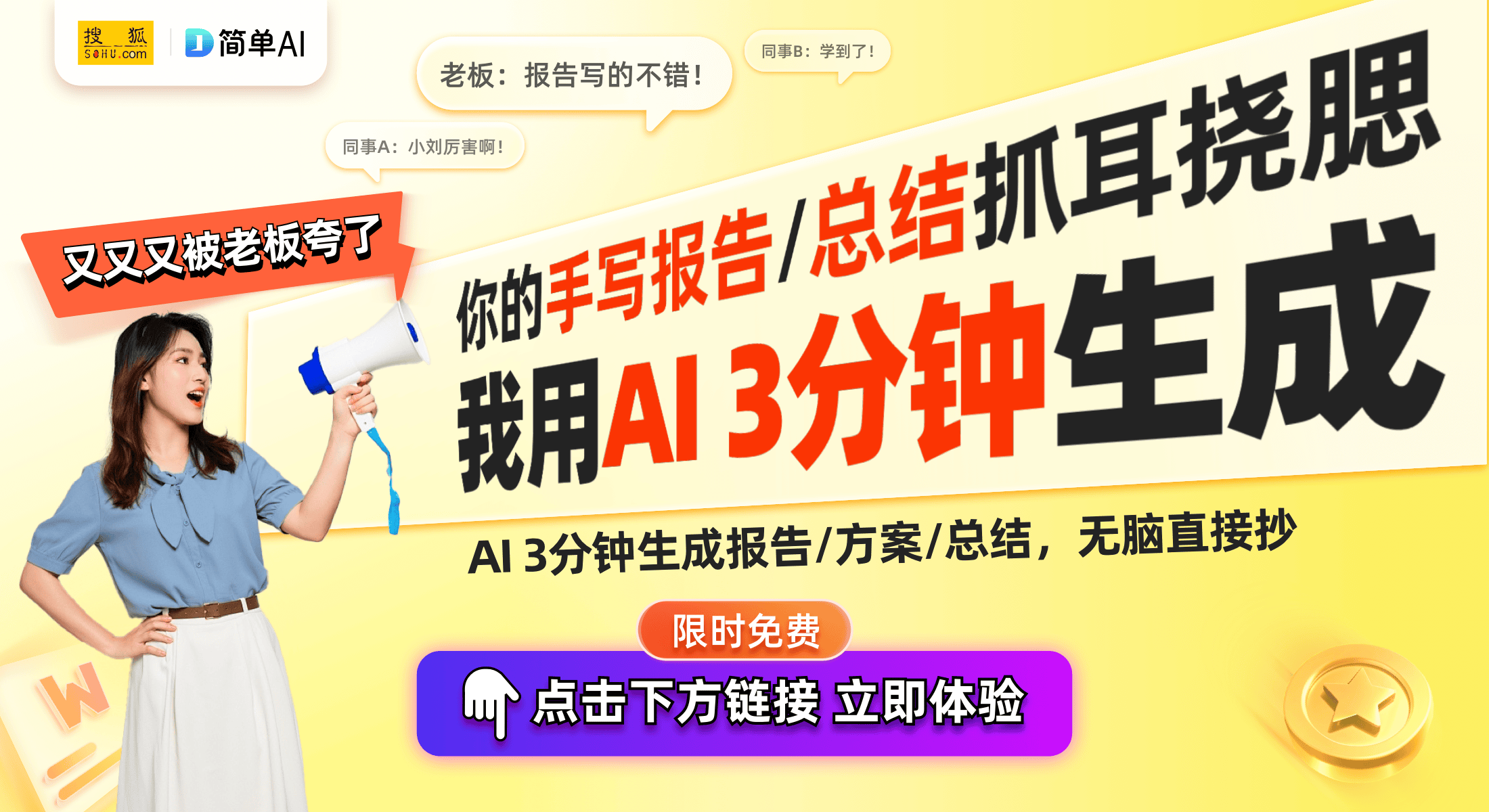 搜狐 SOHU.com
简单AI

老板：报告写的不错！

同事B：学到了！

同事A：小刘厉害啊！

又又又被老板夸了

你的手写报告/总结抓耳挠腮

我用AI 3分钟生成

AI 3分钟生成报告/方案/总结，无脑直接抄

限时免费

点击下方链接 立即体验

W